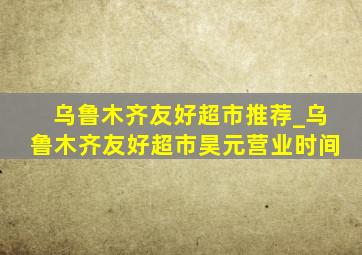 乌鲁木齐友好超市推荐_乌鲁木齐友好超市昊元营业时间